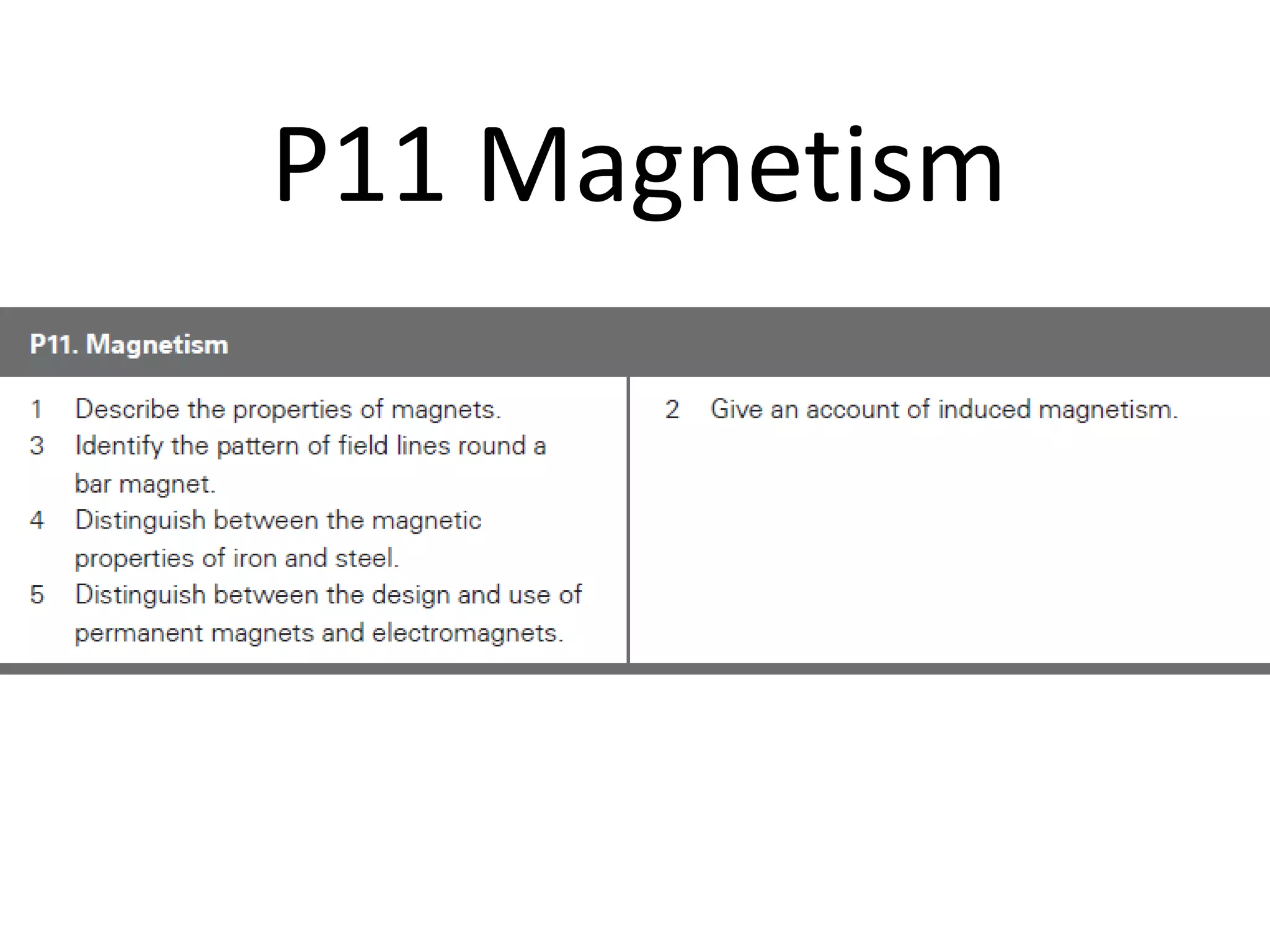 P11 Magnetism

P11. Magnetism

1 Describe the properties of magnets.
3 Identify the pattern of field lines round a bar magnet.
4 Distinguish between the magnetic properties of iron and steel.
5 Distinguish between the design and use of permanent magnets and electromagnets.

2 Give an account of induced magnetism.